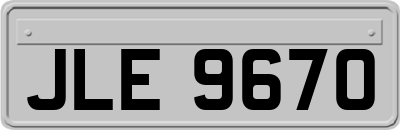 JLE 9670